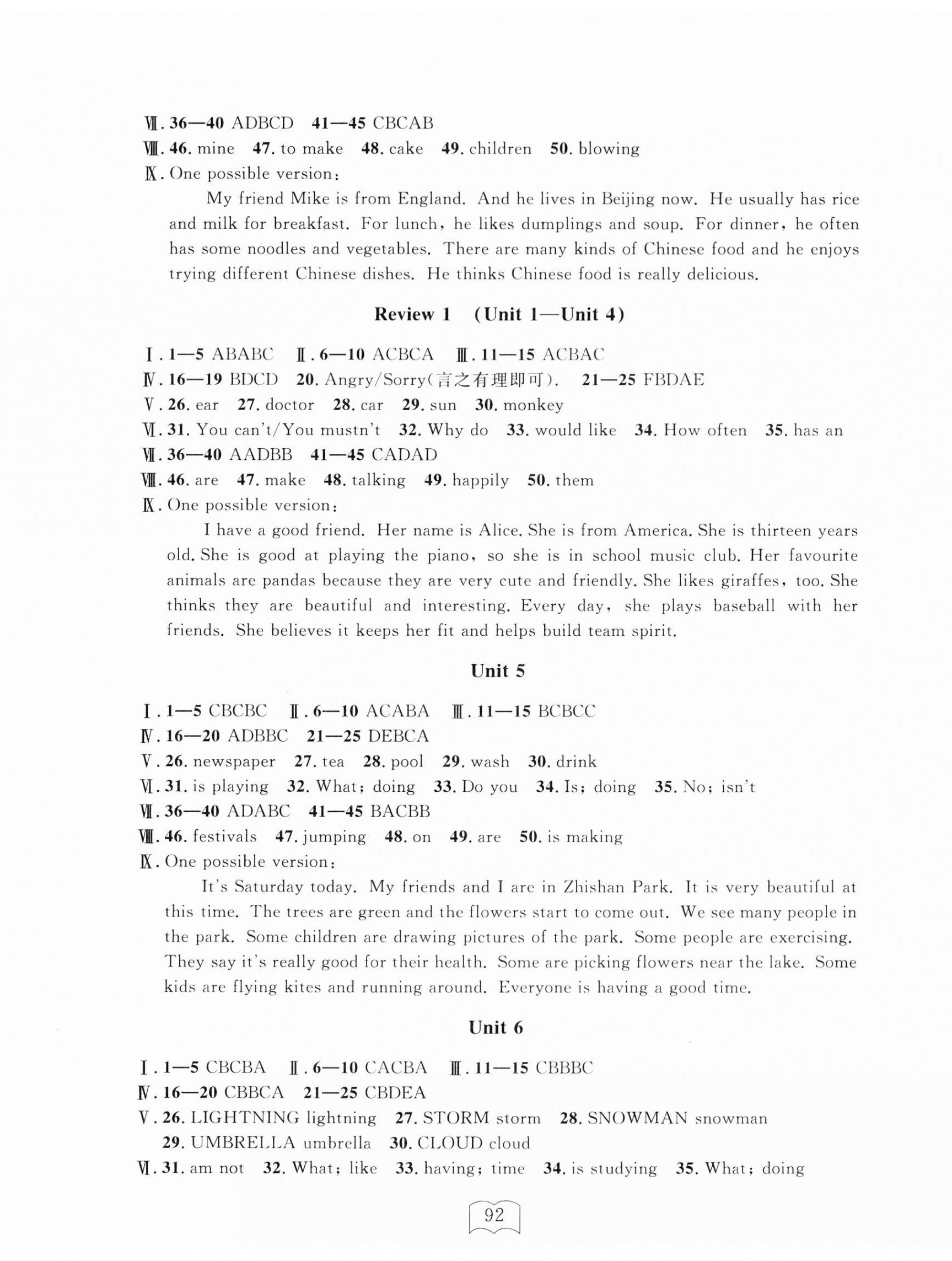 Ⅶ. 36—40 ADBCD 41—45 CBCAB
Ⅷ. 46. mine 47. to make 48. cake 49. children 50. blowing
Ⅸ. One possible version:

My friend Mike is from England. And he lives in Beijing now. He usually has rice and milk for breakfast. For lunch, he likes dumplings and soup. For dinner, he often has some noodles and vegetables. There are many kinds of Chinese food and he enjoys trying different Chinese dishes. He thinks Chinese food is really delicious.

Review 1 (Unit 1—Unit 4)

Ⅰ. 1—5 ABABC Ⅱ. 6—10 ACBCA Ⅲ. 11—15 ACBAC
Ⅳ. 16—19 BDCD 20. Angry/Sorry(言之有理即可). 21—25 FBDAE
Ⅴ. 26. ear 27. doctor 28. car 29. sun 30. monkey
Ⅵ. 31. You can't/You mustn't 32. Why do 33. would like 34. How often 35. has an
Ⅶ. 36—40 AADBB 41—45 CADAD
Ⅷ. 46. are 47. make 48. talking 49. happily 50. them
Ⅸ. One possible version:

I have a good friend. Her name is Alice. She is from America. She is thirteen years old. She is good at playing the piano, so she is in school music club. Her favourite animals are pandas because they are very cute and friendly. She likes giraffes, too. She thinks they are beautiful and interesting. Every day, she plays baseball with her friends. She believes it keeps her fit and helps build team spirit.

Unit 5

Ⅰ. 1—5 CBCBC Ⅱ. 6—10 ACABA Ⅲ. 11—15 BCBCC
Ⅳ. 16—20 ADBBC 21—25 DEBCA
Ⅴ. 26. newspaper 27. tea 28. pool 29. wash 30. drink
Ⅵ. 31. is playing 32. What; doing 33. Do you 34. Is; doing 35. No; isn't
Ⅶ. 36—40 ADABC 41—45 BACBB
Ⅷ. 46. festivals 47. jumping 48. on 49. are 50. is making
Ⅸ. One possible version:

It's Saturday today. My friends and I are in Zhishan Park. It is very beautiful at this time. The trees are green and the flowers start to come out. We see many people in the park. Some children are drawing pictures of the park. Some people are exercising. They say it's really good for their health. Some are picking flowers near the lake. Some kids are flying kites and running around. Everyone is having a good time.

Unit 6

Ⅰ. 1—5 CBCBA Ⅱ. 6—10 CACBA Ⅲ. 11—15 CBBBC
Ⅳ. 16—20 CBBCA 21—25 CBDEA
Ⅴ. 26. LIGHTNING lightning 27. STORM storm 28. SNOWMAN snowman 29. UMBRELLA umbrella 30. CLOUD cloud
Ⅵ. 31. am not 32. What; like 33. having; time 34. is studying 35. What; doing

92